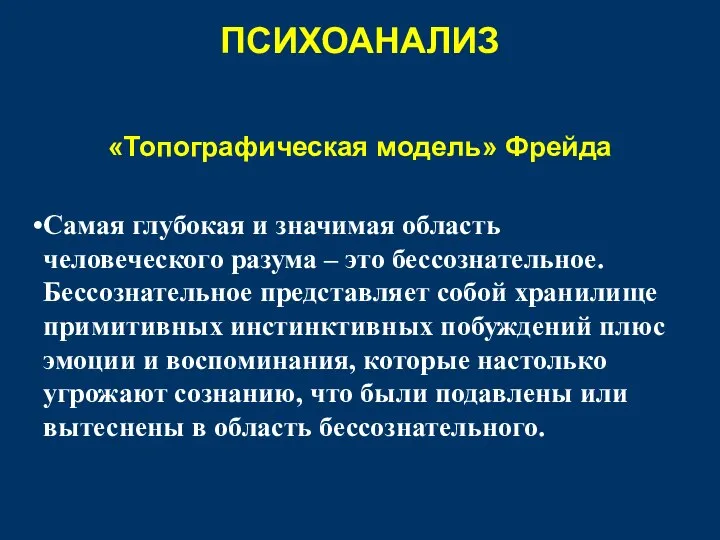 ПСИХОАНАЛИЗ

«Топографическая модель» Фрейда

•Самая глубокая и значимая область человеческого разума – это бессознательное. Бессознательное представляет собой хранилище примитивных инстинктивных побуждений плюс эмоции и воспоминания, которые настолько угрожают сознанию, что были подавлены или вытеснены в область бессознательного.